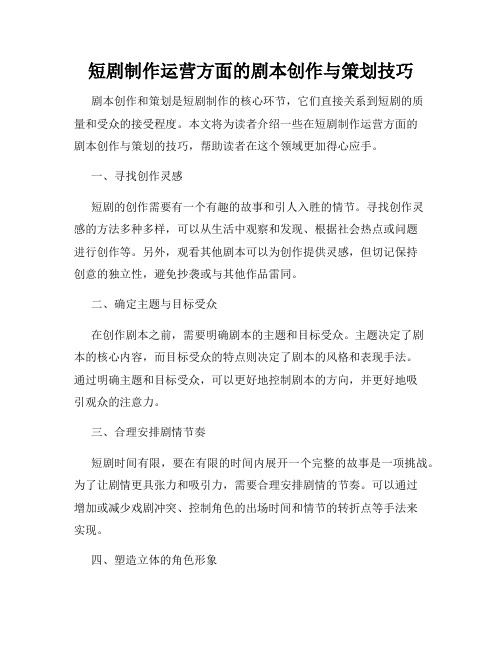 短剧制作运营方面的剧本创作与策划技巧

剧本创作和策划是短剧制作的核心环节，它们直接关系到短剧的质量和受众的接受程度。本文将为读者介绍一些在短剧制作运营方面的剧本创作与策划的技巧，帮助读者在这个领域更加得心应手。

一、寻找创作灵感

短剧的创作需要有一个有趣的故事和引人入胜的情节。寻找创作灵感的方法多种多样，可以从生活中观察和发现、根据社会热点或问题进行创作等。另外，观看其他剧本可以为创作提供灵感，但切记保持创意的独立性，避免抄袭或与其他作品雷同。

二、确定主题与目标受众

在创作剧本之前，需要明确剧本的主题和目标受众。主题决定了剧本的核心内容，而目标受众的特点则决定了剧本的风格和表现手法。通过明确主题和目标受众，可以更好地控制剧本的方向，并更好地吸引观众的注意力。

三、合理安排剧情节奏

短剧时间有限，要在有限的时间内展开一个完整的故事是一项挑战。为了让剧情更具张力和吸引力，需要合理安排剧情的节奏。可以通过增加或减少戏剧冲突、控制角色的出场时间和情节的转折点等手法来实现。

四、塑造立体的角色形象